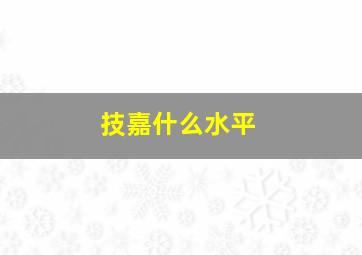 技嘉什么水平